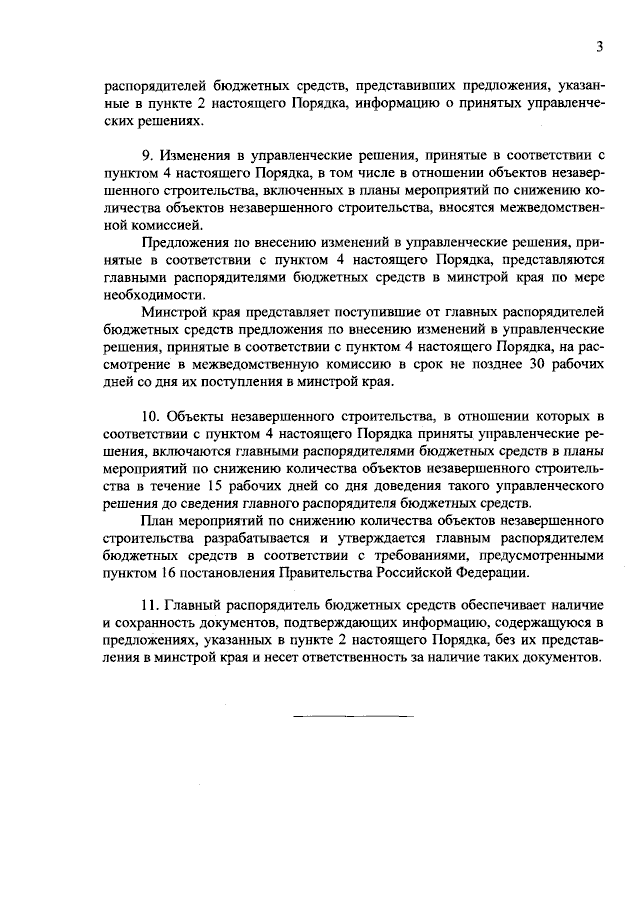 3

распорядителей бюджетных средств, представивших предложения, указанные в пункте 2 настоящего Порядка, информацию о принятых управленческих решениях.

9. Изменения в управленческие решения, принятые в соответствии с пунктом 4 настоящего Порядка, в том числе в отношении объектов незавершенного строительства, включенных в планы мероприятий по снижению количества объектов незавершенного строительства, вносятся межведомственной комиссией.

Предложения по внесению изменений в управленческие решения, принятые в соответствии с пунктом 4 настоящего Порядка, представляются главными распорядителями бюджетных средств в минстрой края по мере необходимости.

Минстрой края представляет поступившие от главных распорядителей бюджетных средств предложения по внесению изменений в управленческие решения, принятые в соответствии с пунктом 4 настоящего Порядка, на рассмотрение в межведомственную комиссию в срок не позднее 30 рабочих дней со дня их поступления в минстрой края.

10. Объекты незавершенного строительства, в отношении которых в соответствии с пунктом 4 настоящего Порядка приняты управленческие решения, включаются главными распорядителями бюджетных средств в планы мероприятий по снижению количества объектов незавершенного строительства в течение 15 рабочих дней со дня доведения такого управленческого решения до сведения главного распорядителя бюджетных средств.

План мероприятий по снижению количества объектов незавершенного строительства разрабатывается и утверждается главным распорядителем бюджетных средств в соответствии с требованиями, предусмотренными пунктом 16 постановления Правительства Российской Федерации.

11. Главный распорядитель бюджетных средств обеспечивает наличие и сохранность документов, подтверждающих информацию, содержащуюся в предложениях, указанных в пункте 2 настоящего Порядка, без их представления в минстрой края и несет ответственность за наличие таких документов.